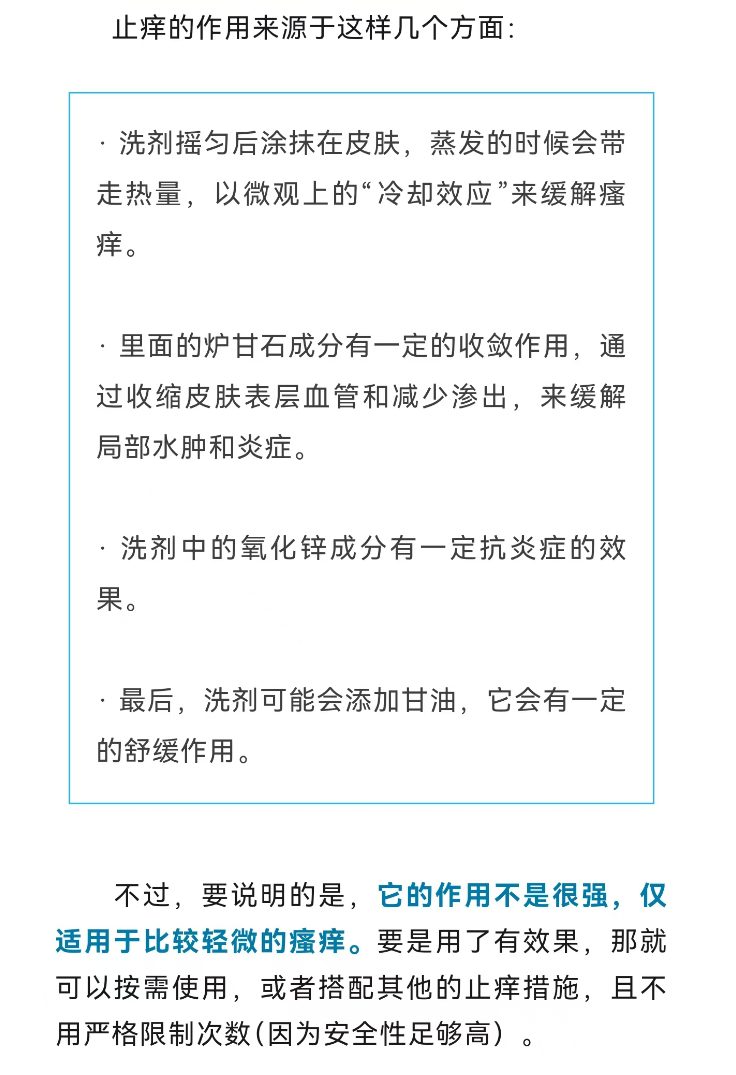 止痒的作用来源于这样几个方面：

· 洗剂摇匀后涂抹在皮肤，蒸发的时候会带走热量，以微观上的“冷却效应”来缓解瘙痒。

· 里面的炉甘石成分有一定的收敛作用，通过收缩皮肤表层血管和减少渗出，来缓解局部水肿和炎症。

· 洗剂中的氧化锌成分有一定抗炎症的效果。

· 最后，洗剂可能会添加甘油，它会有一定的舒缓作用。

不过，要说明的是，它的作用不是很强，仅适用于比较轻微的瘙痒。要是用了有效果，那就可以按需使用，或者搭配其他的止痒措施，且不用严格限制次数(因为安全性足够高）。